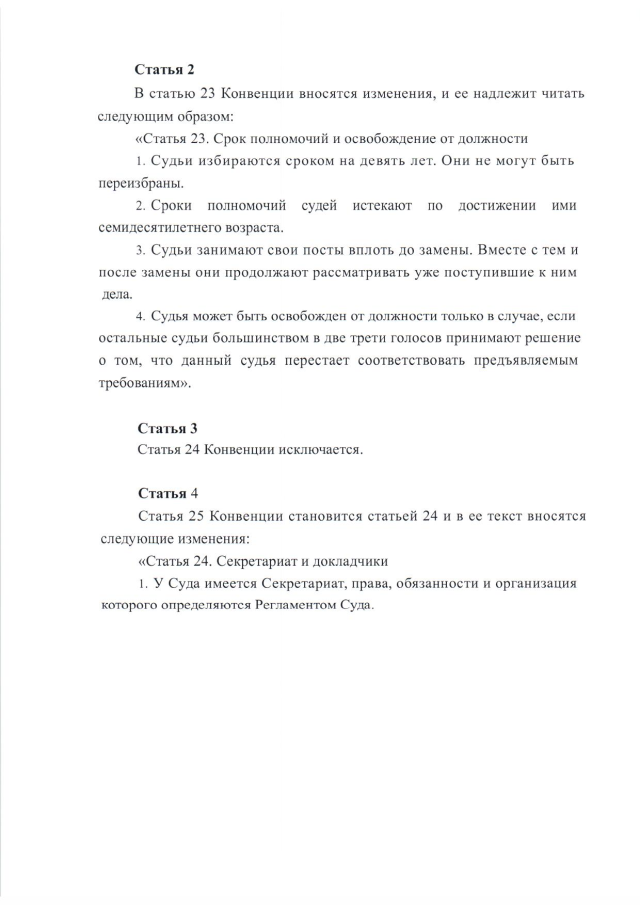 Статья 2

В статью 23 Конвенции вносятся изменения, и ее надлежит читать следующим образом:

«Статья 23. Срок полномочий и освобождение от должности

1. Судьи избираются сроком на девять лет. Они не могут быть переизбраны.

2. Сроки полномочий судей истекают по достижении ими семидесятилетнего возраста.

3. Судьи занимают свои посты вплоть до замены. Вместе с тем и после замены они продолжают рассматривать уже поступившие к ним дела.

4. Судья может быть освобожден от должности только в случае, если остальные судьи большинством в две трети голосов принимают решение о том, что данный судья перестает соответствовать предъявляемым требованиям».

Статья 3

Статья 24 Конвенции исключается.

Статья 4

Статья 25 Конвенции становится статьей 24 и в ее текст вносятся следующие изменения:

«Статья 24. Секретариат и докладчики

1. У Суда имеется Секретариат, права, обязанности и организация которого определяются Регламентом Суда.